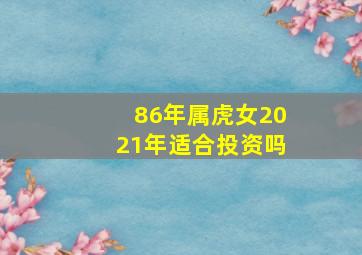 86年属虎女2021年适合投资吗